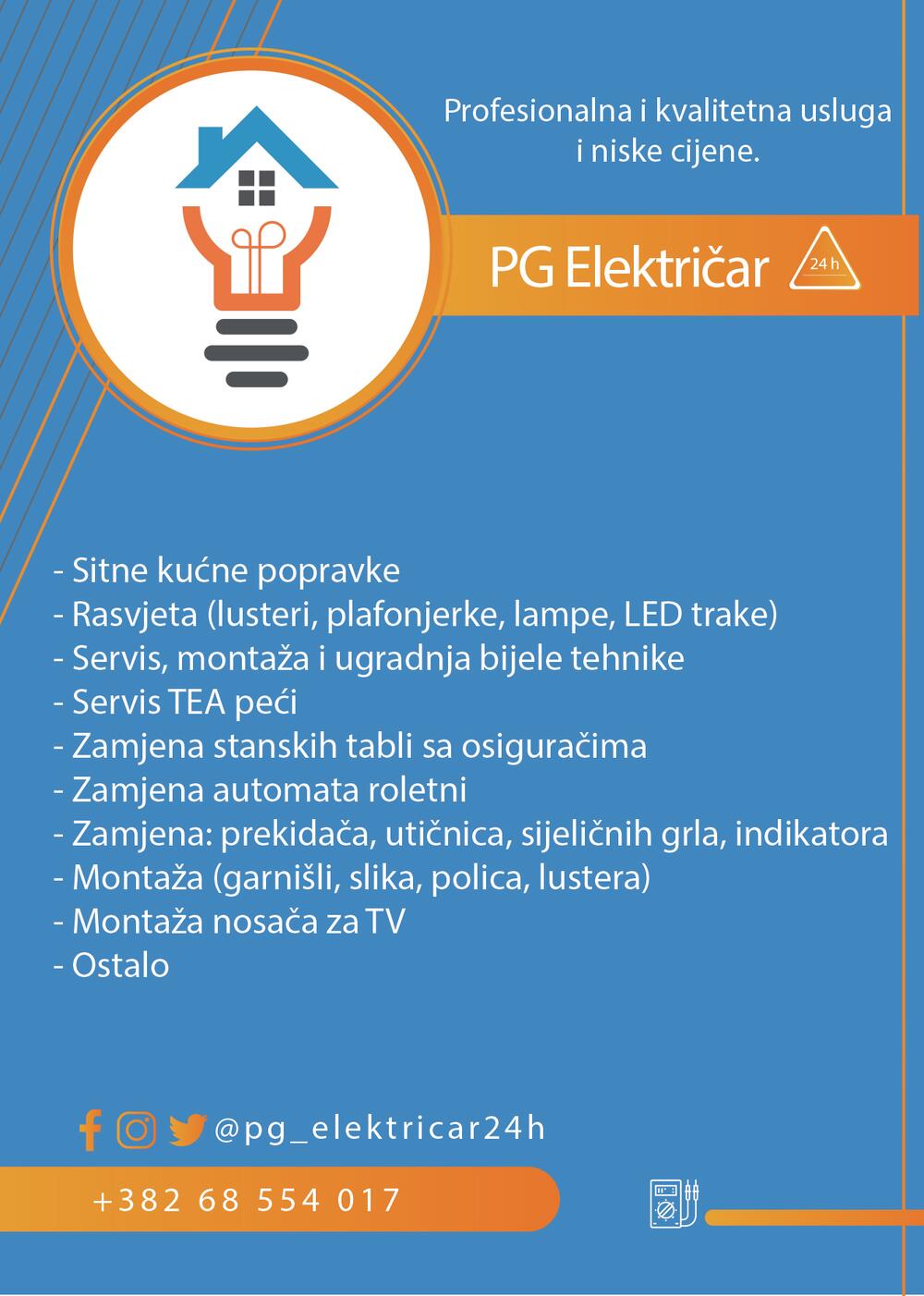 Profesionalna i kvalitetna usluga i niske cijene.

PG Električar 24 h

- Sitne kućne popravke
- Rasvjeta (lusteri, plafonjerke, lampe, LED trake)
- Servis, montaža i ugradnja bijele tehnike
- Servis TEA peći
- Zamjena stanskih tabli sa osiguračima
- Zamjena automata roletni
- Zamjena: prekidača, utičnica, sijeličnih grla, indikatora
- Montaža (garnišli, slika, polica, lustera)
- Montaža nosača za TV
- Ostalo

@pg_elektricar24h

+382 68 554 017